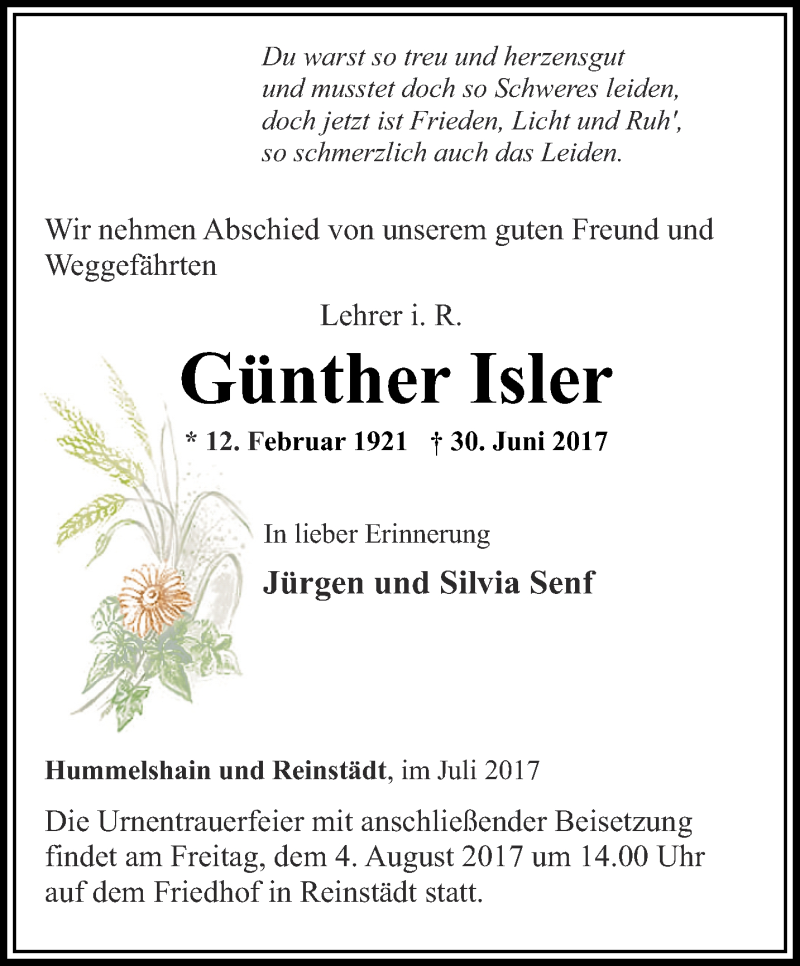 Du warst so treu und herzensgut
und musstet doch so Schweres leiden,
doch jetzt ist Frieden, Licht und Ruh',
so schmerzlich auch das Leiden.

Wir nehmen Abschied von unserem guten Freund und Weggefährten

Lehrer i. R.

Günther Isler

* 12. Februar 1921 † 30. Juni 2017

In lieber Erinnerung

Jürgen und Silvia Senf

Hummelshain und Reinstädt, im Juli 2017

Die Urnentrauerfeier mit anschließender Beisetzung findet am Freitag, dem 4. August 2017 um 14.00 Uhr auf dem Friedhof in Reinstädt statt.